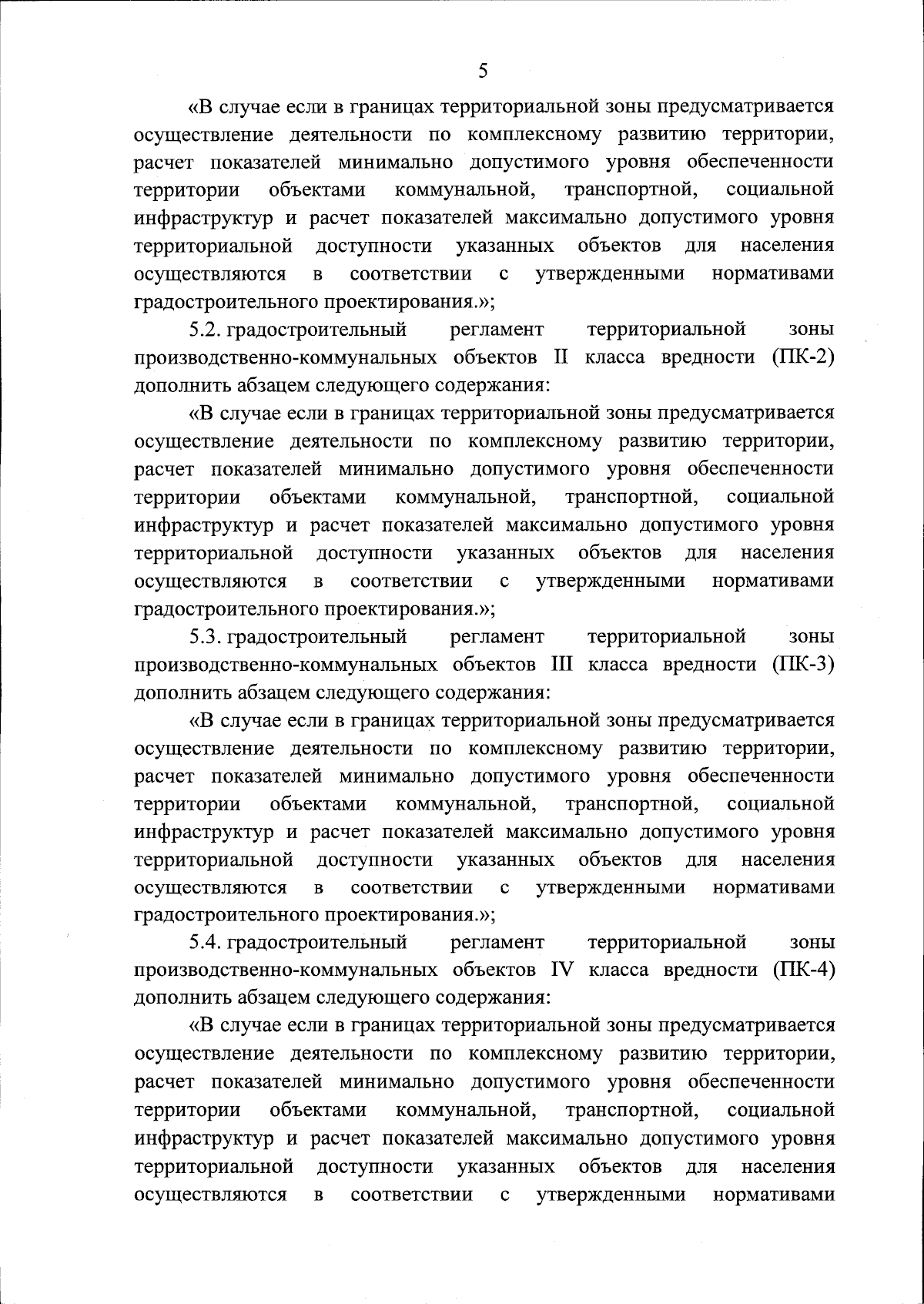 5

«В случае если в границах территориальной зоны предусматривается осуществление деятельности по комплексному развитию территории, расчет показателей минимально допустимого уровня обеспеченности территории объектами коммунальной, транспортной, социальной инфраструктур и расчет показателей максимально допустимого уровня территориальной доступности указанных объектов для населения осуществляются в соответствии с утвержденными нормативами градостроительного проектирования.»;

5.2. градостроительный регламент территориальной зоны производственно-коммунальных объектов II класса вредности (ПК-2) дополнить абзацем следующего содержания:

«В случае если в границах территориальной зоны предусматривается осуществление деятельности по комплексному развитию территории, расчет показателей минимально допустимого уровня обеспеченности территории объектами коммунальной, транспортной, социальной инфраструктур и расчет показателей максимально допустимого уровня территориальной доступности указанных объектов для населения осуществляются в соответствии с утвержденными нормативами градостроительного проектирования.»;

5.3. градостроительный регламент территориальной зоны производственно-коммунальных объектов III класса вредности (ПК-3) дополнить абзацем следующего содержания:

«В случае если в границах территориальной зоны предусматривается осуществление деятельности по комплексному развитию территории, расчет показателей минимально допустимого уровня обеспеченности территории объектами коммунальной, транспортной, социальной инфраструктур и расчет показателей максимально допустимого уровня территориальной доступности указанных объектов для населения осуществляются в соответствии с утвержденными нормативами градостроительного проектирования.»;

5.4. градостроительный регламент территориальной зоны производственно-коммунальных объектов IV класса вредности (ПК-4) дополнить абзацем следующего содержания:

«В случае если в границах территориальной зоны предусматривается осуществление деятельности по комплексному развитию территории, расчет показателей минимально допустимого уровня обеспеченности территории объектами коммунальной, транспортной, социальной инфраструктур и расчет показателей максимально допустимого уровня территориальной доступности указанных объектов для населения осуществляются в соответствии с утвержденными нормативами